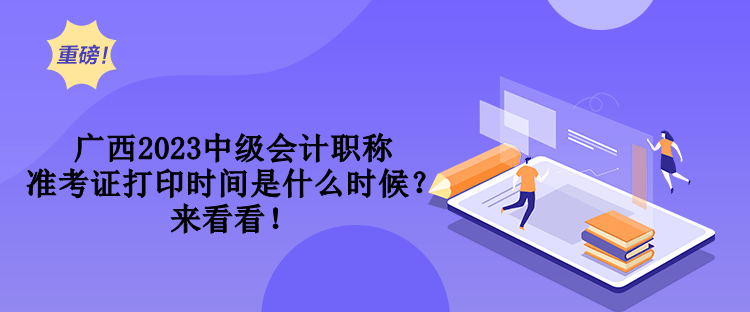 重磅!

广西2023中级会计职称
准考证打印时间是什么时候？
来看看！